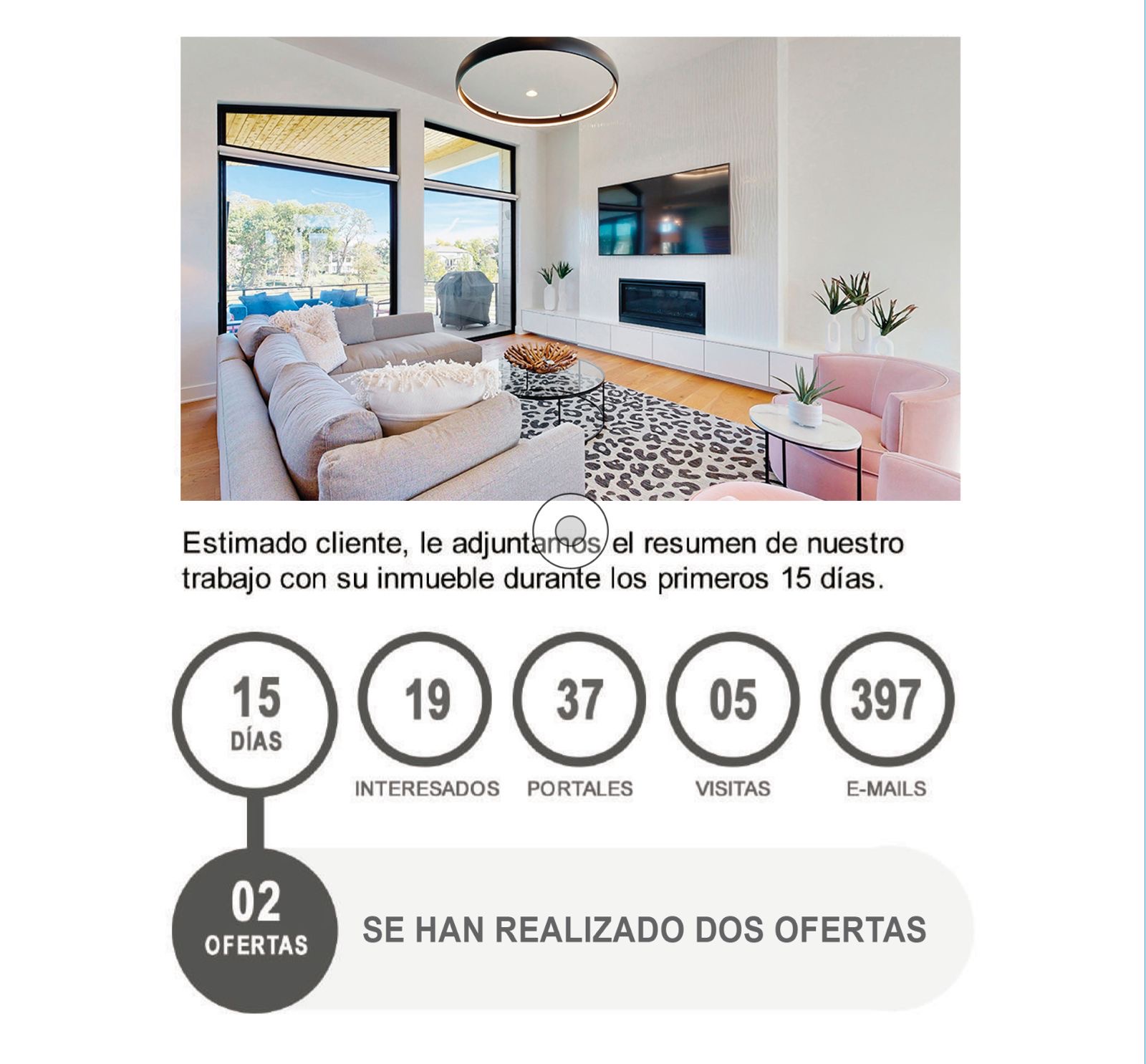 Estimado cliente, le adjuntamos el resumen de nuestro trabajo con su inmueble durante los primeros 15 días.

15
DÍAS

19
INTERESADOS

37
PORTALES

05
VISITAS

397
E-MAILS

02
OFERTAS

SE HAN REALIZADO DOS OFERTAS